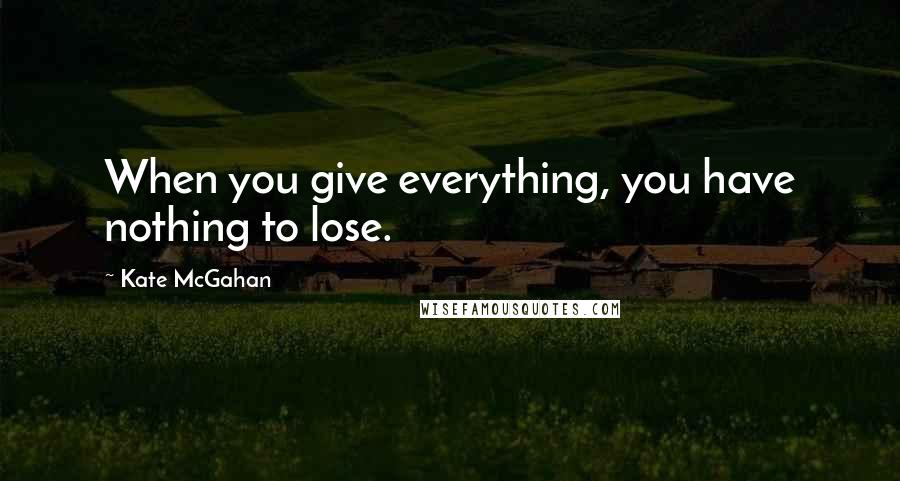 When you give everything, you have nothing to lose.

~ Kate McGahan

WISEFAMOUSQUOTES.COM